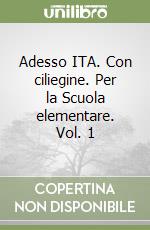 unilibro

Adesso ITA. Con ciliegine. Per la Scuola elementare. Vol. 1

COPERTINA NON DISPONIBILE